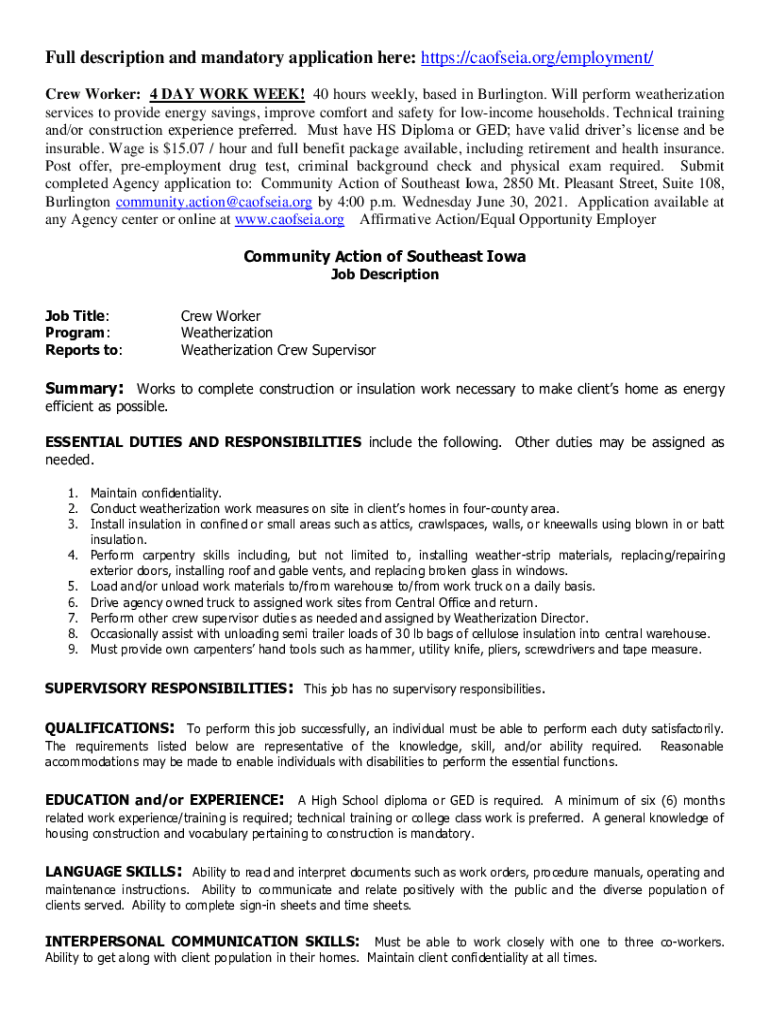 Full description and mandatory application here: https://caofseia.org/employment/

Crew Worker: 4 DAY WORK WEEK! 40 hours weekly, based in Burlington. Will perform weatherization services to provide energy savings, improve comfort and safety for low-income households. Technical training and/or construction experience preferred. Must have HS Diploma or GED; have valid driver's license and be insurable. Wage is $15.07 / hour and full benefit package available, including retirement and health insurance. Post offer, pre-employment drug test, criminal background check and physical exam required. Submit completed Agency application to: Community Action of Southeast Iowa, 2850 Mt. Pleasant Street, Suite 108, Burlington community.action@caofseia.org by 4:00 p.m. Wednesday June 30, 2021. Application available at any Agency center or online at www.caofseia.org Affirmative Action/Equal Opportunity Employer

Community Action of Southeast Iowa
Job Description

Job Title: Crew Worker
Program: Weatherization
Reports to: Weatherization Crew Supervisor

Summary: Works to complete construction or insulation work necessary to make client's home as energy efficient as possible.

ESSENTIAL DUTIES AND RESPONSIBILITIES include the following. Other duties may be assigned as needed.

1. Maintain confidentiality.
2. Conduct weatherization work measures on site in client's homes in four-county area.
3. Install insulation in confined or small areas such as attics, crawlspaces, walls, or kneewalls using blown in or batt insulation.
4. Perform carpentry skills including, but not limited to, installing weather-strip materials, replacing/repairing exterior doors, installing roof and gable vents, and replacing broken glass in windows.
5. Load and/or unload work materials to/from warehouse to/from work truck on a daily basis.
6. Drive agency owned truck to assigned work sites from Central Office and return.
7. Perform other crew supervisor duties as needed and assigned by Weatherization Director.
8. Occasionally assist with unloading semi trailer loads of 30 lb bags of cellulose insulation into central warehouse.
9. Must provide own carpenters' hand tools such as hammer, utility knife, pliers, screwdrivers and tape measure.

SUPERVISORY RESPONSIBILITIES: This job has no supervisory responsibilities.

QUALIFICATIONS: To perform this job successfully, an individual must be able to perform each duty satisfactorily. The requirements listed below are representative of the knowledge, skill, and/or ability required. Reasonable accommodations may be made to enable individuals with disabilities to perform the essential functions.

EDUCATION and/or EXPERIENCE: A High School diploma or GED is required. A minimum of six (6) months related work experience/training is required; technical training or college class work is preferred. A general knowledge of housing construction and vocabulary pertaining to construction is mandatory.

LANGUAGE SKILLS: Ability to read and interpret documents such as work orders, procedure manuals, operating and maintenance instructions. Ability to communicate and relate positively with the public and the diverse population of clients served. Ability to complete sign-in sheets and time sheets.

INTERPERSONAL COMMUNICATION SKILLS: Must be able to work closely with one to three co-workers. Ability to get along with client population in their homes. Maintain client confidentiality at all times.